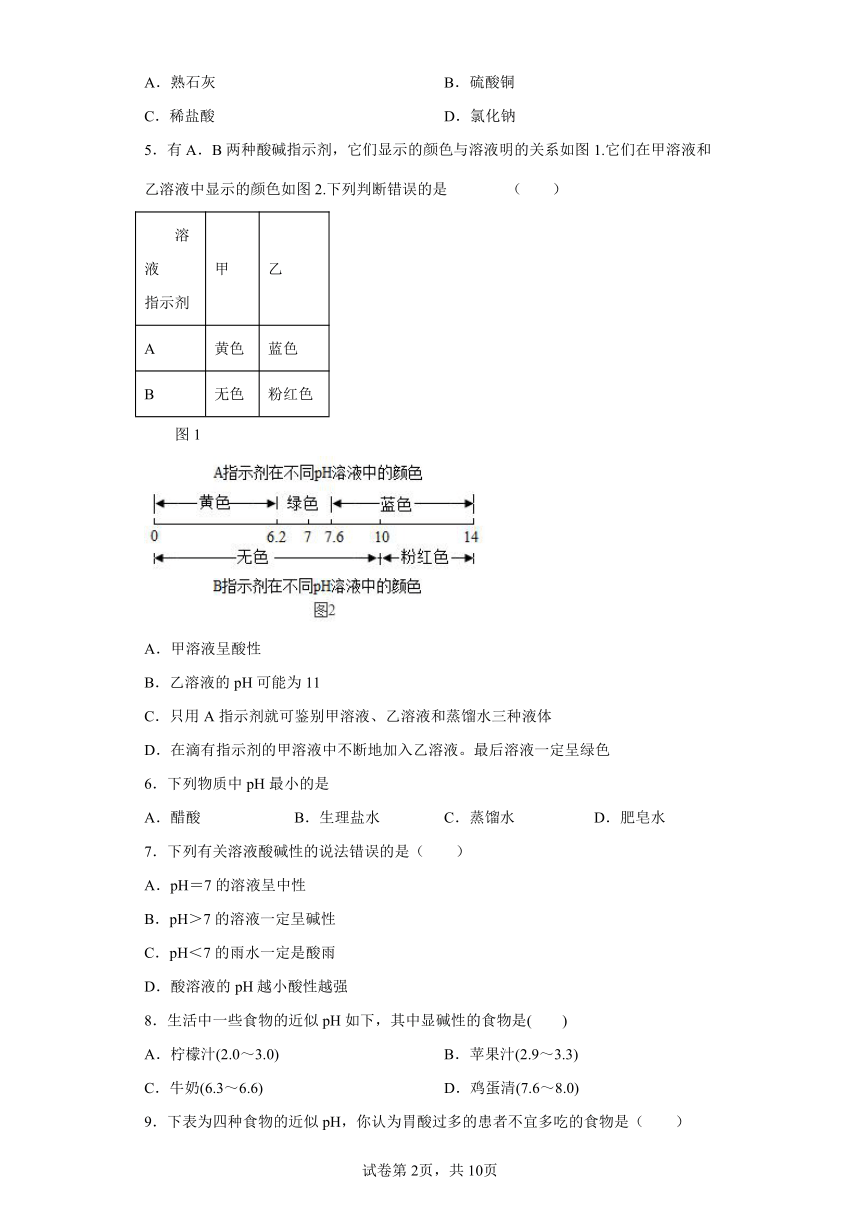 A．熟石灰　　　　　　　　　　　　　　B．硫酸铜

C．稀盐酸　　　　　　　　　　　　　　D．氯化钠

5．有 A．B 两种酸碱指示剂，它们显示的颜色与溶液明的关系如图 1.它们在甲溶液和乙溶液中显示的颜色如图 2.下列判断错误的是　　　　（　　）

| 溶液 指示剂 | 甲 | 乙 |
|---|---|---|
| A | 黄色 | 蓝色 |
| B | 无色 | 粉红色 |

图 1

A指示剂在不同pH溶液中的颜色

黄色　绿色　蓝色

0　6.2　7　7.6　10　14

无色　粉红色

B指示剂在不同pH溶液中的颜色

图2

A．甲溶液呈酸性

B．乙溶液的 pH 可能为 11

C．只用 A 指示剂就可鉴别甲溶液、乙溶液和蒸馏水三种液体

D．在滴有指示剂的甲溶液中不断地加入乙溶液。最后溶液一定呈绿色

6．下列物质中 pH 最小的是

A．醋酸　　　　B．生理盐水　　　　C．蒸馏水　　　　D．肥皂水

7．下列有关溶液酸碱性的说法错误的是（　　）

A．pH＝7 的溶液呈中性

B．pH＞7 的溶液一定呈碱性

C．pH＜7 的雨水一定是酸雨

D．酸溶液的 pH 越小酸性越强

8．生活中一些食物的近似 pH 如下，其中显碱性的食物是(　　)

A．柠檬汁(2.0～3.0)　　　　　　　　B．苹果汁(2.9～3.3)

C．牛奶(6.3～6.6)　　　　　　　　　D．鸡蛋清(7.6～8.0)

9．下表为四种食物的近似 pH，你认为胃酸过多的患者不宜多吃的食物是（　　）

试卷第 2页，共 10页